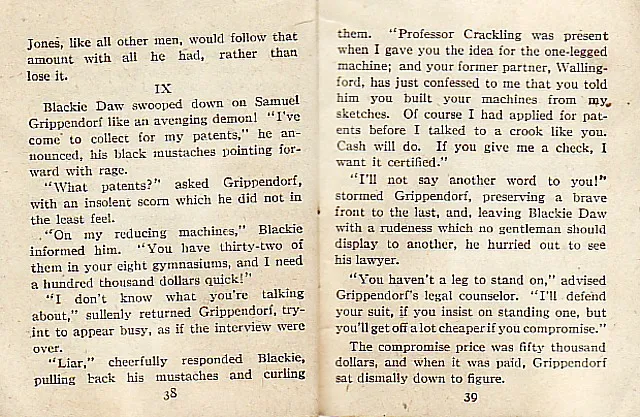 Jones, like all other men, would follow that amount with all he had, rather than lose it.

IX

Blackie Daw swooped down on Samuel Grippendorf like an avenging demon! "I've come to collect for my patents," he announced, his black mustaches pointing forward with rage.

"What patents?" asked Grippendorf, with an insolent scorn which he did not in the least feel.

"On my reducing machines," Blackie informed him. "You have thirty-two of them in your eight gymnasiums, and I need a hundred thousand dollars quick!"

"I don't know what you're talking about," sullenly returned Grippendorf, tryint to appear busy, as if the interview were over.

"Liar," cheerfully responded Blackie, pulling back his mustaches and curling

38

them. "Professor Crackling was present when I gave you the idea for the one-legged machine; and your former partner, Wallingford, has just confessed to me that you told him you built your machines from my sketches. Of course I had applied for patents before I talked to a crook like you. Cash will do. If you give me a check, I want it certified."

"I'll not say another word to you!" stormed Grippendorf, preserving a brave front to the last, and, leaving Blackie Daw with a rudeness which no gentleman should display to another, he hurried out to see his lawyer.

"You haven't a leg to stand on," advised Grippendorf's legal counselor. "I'll defend your suit, if you insist on standing one, but you'll get off a lot cheaper if you compromise."

The compromise price was fifty thousand dollars, and when it was paid, Grippendorf sat dismally down to figure.

39